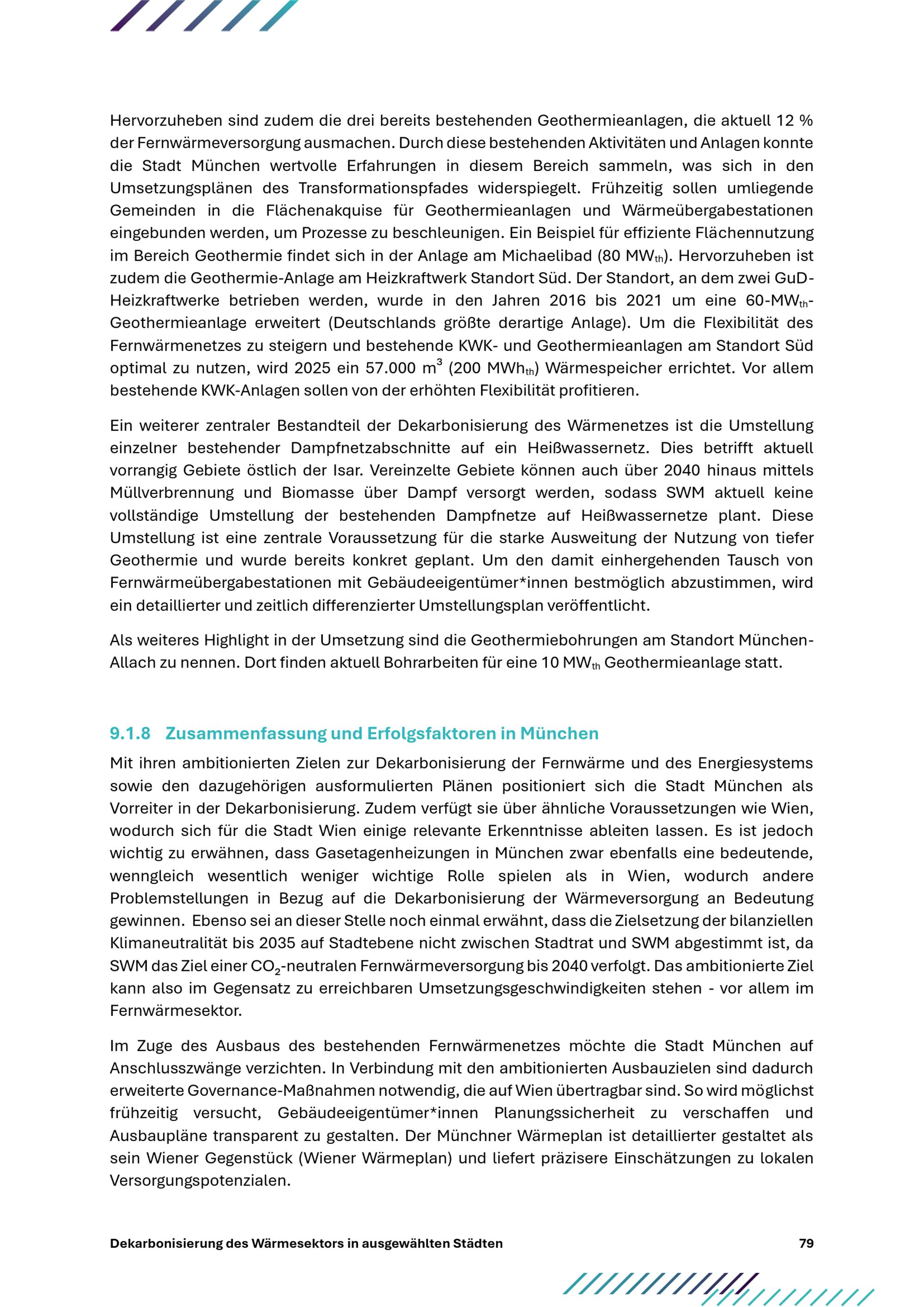 Hervorzuheben sind zudem die drei bereits bestehenden Geothermieanlagen, die aktuell 12 % der Fernwärmeversorgung ausmachen. Durch diese bestehenden Aktivitäten und Anlagen konnte die Stadt München wertvolle Erfahrungen in diesem Bereich sammeln, was sich in den Umsetzungsplänen des Transformationspfades widerspiegelt. Frühzeitig sollen umliegende Gemeinden in die Flächenakquise für Geothermieanlagen und Wärmeübergabestationen eingebunden werden, um Prozesse zu beschleunigen. Ein Beispiel für effiziente Flächennutzung im Bereich Geothermie findet sich in der Anlage am Michaelibad (80 $MW_{th}$). Hervorzuheben ist zudem die Geothermie-Anlage am Heizkraftwerk Standort Süd. Der Standort, an dem zwei GuD-Heizkraftwerke betrieben werden, wurde in den Jahren 2016 bis 2021 um eine 60-$MW_{th}$-Geothermieanlage erweitert (Deutschlands größte derartige Anlage). Um die Flexibilität des Fernwärmenetzes zu steigern und bestehende KWK- und Geothermieanlagen am Standort Süd optimal zu nutzen, wird 2025 ein 57.000 $m^3$ (200 $MWh_{th}$) Wärmespeicher errichtet. Vor allem bestehende KWK-Anlagen sollen von der erhöhten Flexibilität profitieren.

Ein weiterer zentraler Bestandteil der Dekarbonisierung des Wärmenetzes ist die Umstellung einzelner bestehender Dampfnetzabschnitte auf ein Heißwassernetz. Dies betrifft aktuell vorrangig Gebiete östlich der Isar. Vereinzelte Gebiete können auch über 2040 hinaus mittels Müllverbrennung und Biomasse über Dampf versorgt werden, sodass SWM aktuell keine vollständige Umstellung der bestehenden Dampfnetze auf Heißwassernetze plant. Diese Umstellung ist eine zentrale Voraussetzung für die starke Ausweitung der Nutzung von tiefer Geothermie und wurde bereits konkret geplant. Um den damit einhergehenden Tausch von Fernwärmeübergabestationen mit Gebäudeeigentümer*innen bestmöglich abzustimmen, wird ein detaillierter und zeitlich differenzierter Umstellungsplan veröffentlicht.

Als weiteres Highlight in der Umsetzung sind die Geothermiebohrungen am Standort München-Allach zu nennen. Dort finden aktuell Bohrarbeiten für eine 10 $MW_{th}$ Geothermieanlage statt.

9.1.8 Zusammenfassung und Erfolgsfaktoren in München

Mit ihren ambitionierten Zielen zur Dekarbonisierung der Fernwärme und des Energiesystems sowie den dazugehörigen ausformulierten Plänen positioniert sich die Stadt München als Vorreiter in der Dekarbonisierung. Zudem verfügt sie über ähnliche Voraussetzungen wie Wien, wodurch sich für die Stadt Wien einige relevante Erkenntnisse ableiten lassen. Es ist jedoch wichtig zu erwähnen, dass Gasetagenheizungen in München zwar ebenfalls eine bedeutende, wenngleich wesentlich weniger wichtige Rolle spielen als in Wien, wodurch andere Problemstellungen in Bezug auf die Dekarbonisierung der Wärmeversorgung an Bedeutung gewinnen. Ebenso sei an dieser Stelle noch einmal erwähnt, dass die Zielsetzung der bilanziellen Klimaneutralität bis 2035 auf Stadtebene nicht zwischen Stadtrat und SWM abgestimmt ist, da SWM das Ziel einer $CO_2$-neutralen Fernwärmeversorgung bis 2040 verfolgt. Das ambitionierte Ziel kann also im Gegensatz zu erreichbaren Umsetzungsgeschwindigkeiten stehen - vor allem im Fernwärmesektor.

Im Zuge des Ausbaus des bestehenden Fernwärmenetzes möchte die Stadt München auf Anschlusszwänge verzichten. In Verbindung mit den ambitionierten Ausbauzielen sind dadurch erweiterte Governance-Maßnahmen notwendig, die auf Wien übertragbar sind. So wird möglichst frühzeitig versucht, Gebäudeeigentümer*innen Planungssicherheit zu verschaffen und Ausbaupläne transparent zu gestalten. Der Münchner Wärmeplan ist detaillierter gestaltet als sein Wiener Gegenstück (Wiener Wärmeplan) und liefert präzisere Einschätzungen zu lokalen Versorgungspotenzialen.

Dekarbonisierung des Wärmesektors in ausgewählten Städten 79